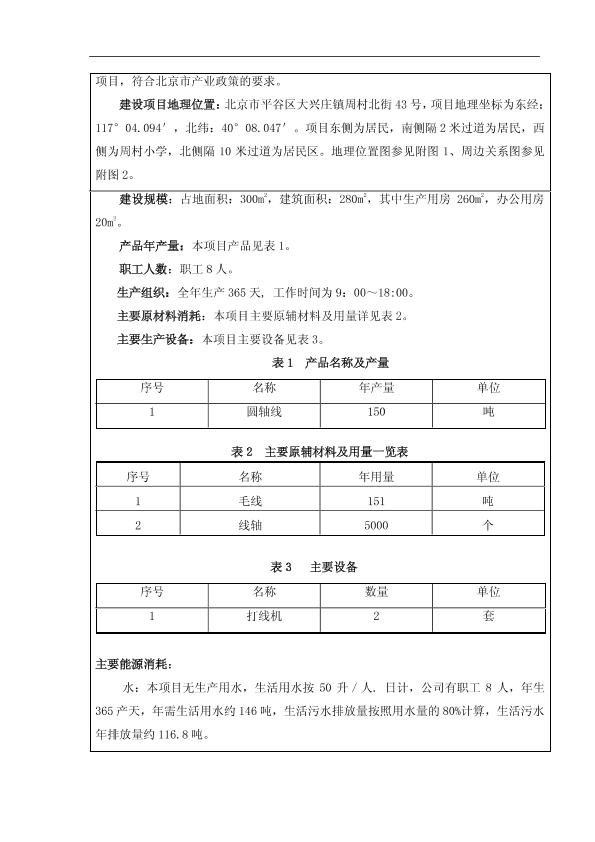 项目，符合北京市产业政策的要求。

建设项目地理位置：北京市平谷区大兴庄镇周村北街 43 号，项目地理坐标为东经：117° 04.094′，北纬：40° 08.047′。项目东侧为居民，南侧隔 2 米过道为居民，西侧为周村小学，北侧隔 10 米过道为居民区。地理位置图参见附图 1、周边关系图参见附图 2。

建设规模：占地面积：300㎡，建筑面积：280㎡，其中生产用房 260㎡，办公用房 20㎡。

产品年产量：本项目产品见表 1。

职工人数：职工 8 人。

生产组织：全年生产 365 天，工作时间为 9：00～18:00。

主要原材料消耗：本项目主要原辅材料及用量详见表 2。

主要生产设备：本项目主要设备见表 3。

表 1 产品名称及产量

| 序号 | 名称 | 年产量 | 单位 |
|---|---|---|---|
| 1 | 圆轴线 | 150 | 吨 |

表 2 主要原辅材料及用量一览表

| 序号 | 名称 | 年用量 | 单位 |
|---|---|---|---|
| 1 | 毛线 | 151 | 吨 |
| 2 | 线轴 | 5000 | 个 |

表 3 主要设备

| 序号 | 名称 | 数量 | 单位 |
|---|---|---|---|
| 1 | 打线机 | 2 | 套 |

主要能源消耗：

水：本项目无生产用水，生活用水按 50 升 / 人. 日计，公司有职工 8 人，年生 365 产天，年需生活用水约 146 吨，生活污水排放量按照用水量的 80%计算，生活污水年排放量约 116.8 吨。